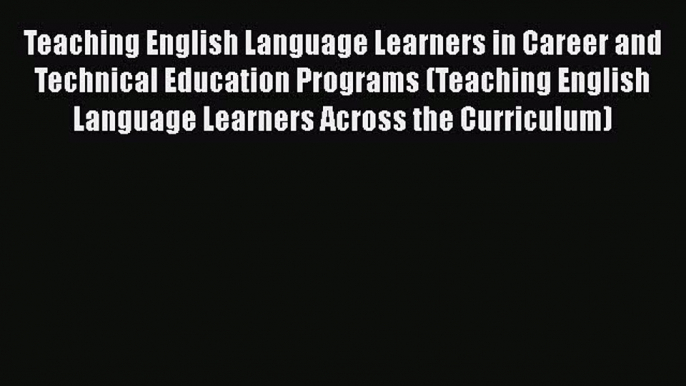 Teaching English Language Learners in Career and Technical Education Programs (Teaching English Language Learners Across the Curriculum)